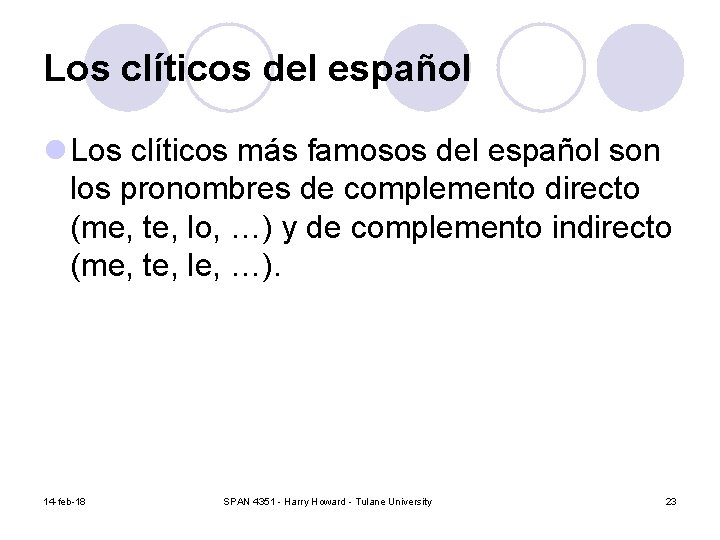 Los clíticos del español

• Los clíticos más famosos del español son los pronombres de complemento directo (me, te, lo, …) y de complemento indirecto (me, te, le, …).

14-feb-18

SPAN 4351 - Harry Howard - Tulane University

23